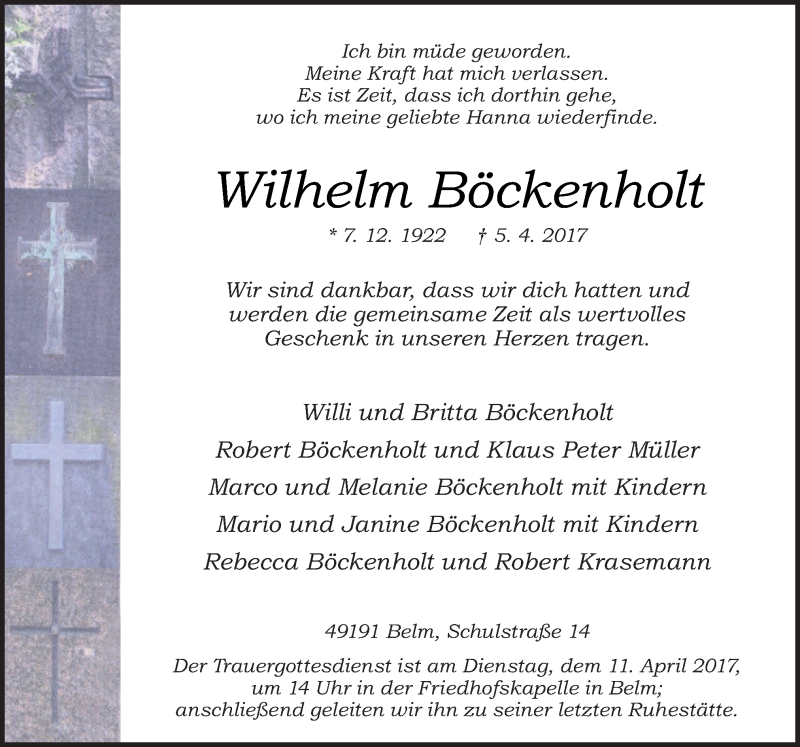 Ich bin müde geworden.
Meine Kraft hat mich verlassen.
Es ist Zeit, dass ich dorthin gehe,
wo ich meine geliebte Hanna wiederfinde.

Wilhelm Böckenholt

* 7. 12. 1922 † 5. 4. 2017

Wir sind dankbar, dass wir dich hatten und werden die gemeinsame Zeit als wertvolles Geschenk in unseren Herzen tragen.

Willi und Britta Böckenholt
Robert Böckenholt und Klaus Peter Müller
Marco und Melanie Böckenholt mit Kindern
Mario und Janine Böckenholt mit Kindern
Rebecca Böckenholt und Robert Krasemann

49191 Belm, Schulstraße 14

Der Trauergottesdienst ist am Dienstag, dem 11. April 2017, um 14 Uhr in der Friedhofskapelle in Belm; anschließend geleiten wir ihn zu seiner letzten Ruhestätte.